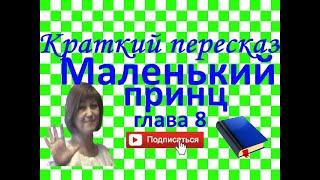 Краткий пересказ
Маленький
принц
глава 8

Подписаться